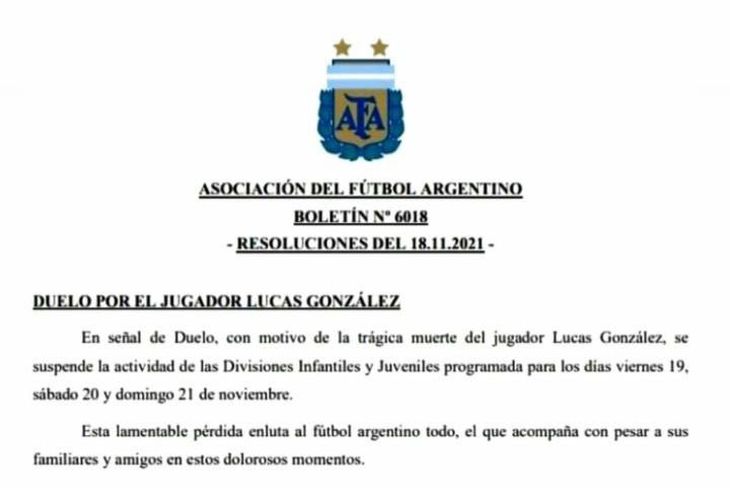 AFA

ASOCIACIÓN DEL FÚTBOL ARGENTINO
BOLETÍN Nº 6018
- RESOLUCIONES DEL 18.11.2021 -

DUELO POR EL JUGADOR LUCAS GONZÁLEZ

En señal de Duelo, con motivo de la trágica muerte del jugador Lucas González, se suspende la actividad de las Divisiones Infantiles y Juveniles programada para los días viernes 19, sábado 20 y domingo 21 de noviembre.

Esta lamentable pérdida enluta al fútbol argentino todo, el que acompaña con pesar a sus familiares y amigos en estos dolorosos momentos.